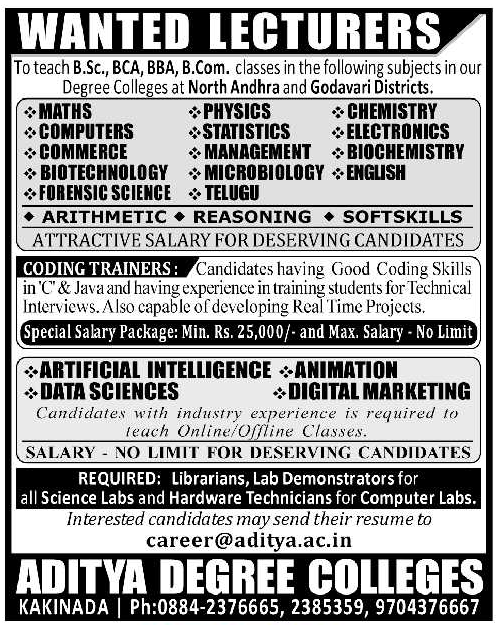 WANTED LECTURERS

To teach B.Sc., BCA, BBA, B.Com. classes in the following subjects in our Degree Colleges at North Andhra and Godavari Districts.

❖ MATHS
❖ COMPUTERS
❖ COMMERCE
❖ BIOTECHNOLOGY
❖ FORENSIC SCIENCE
❖ PHYSICS
❖ STATISTICS
❖ MANAGEMENT
❖ MICROBIOLOGY
❖ TELUGU
❖ CHEMISTRY
❖ ELECTRONICS
❖ BIOCHEMISTRY
❖ ENGLISH

◆ ARITHMETIC ◆ REASONING ◆ SOFTSKILLS

ATTRACTIVE SALARY FOR DESERVING CANDIDATES

CODING TRAINERS : Candidates having Good Coding Skills in 'C' & Java and having experience in training students for Technical Interviews. Also capable of developing Real Time Projects.

Special Salary Package: Min. Rs. 25,000/- and Max. Salary - No Limit

❖ ARTIFICIAL INTELLIGENCE ❖ ANIMATION
❖ DATA SCIENCES ❖ DIGITAL MARKETING

Candidates with industry experience is required to teach Online/Offline Classes.

SALARY - NO LIMIT FOR DESERVING CANDIDATES

REQUIRED: Librarians, Lab Demonstrators for all Science Labs and Hardware Technicians for Computer Labs.

Interested candidates may send their resume to

career@aditya.ac.in

ADITYA DEGREE COLLEGES

KAKINADA | Ph:0884-2376665, 2385359, 9704376667